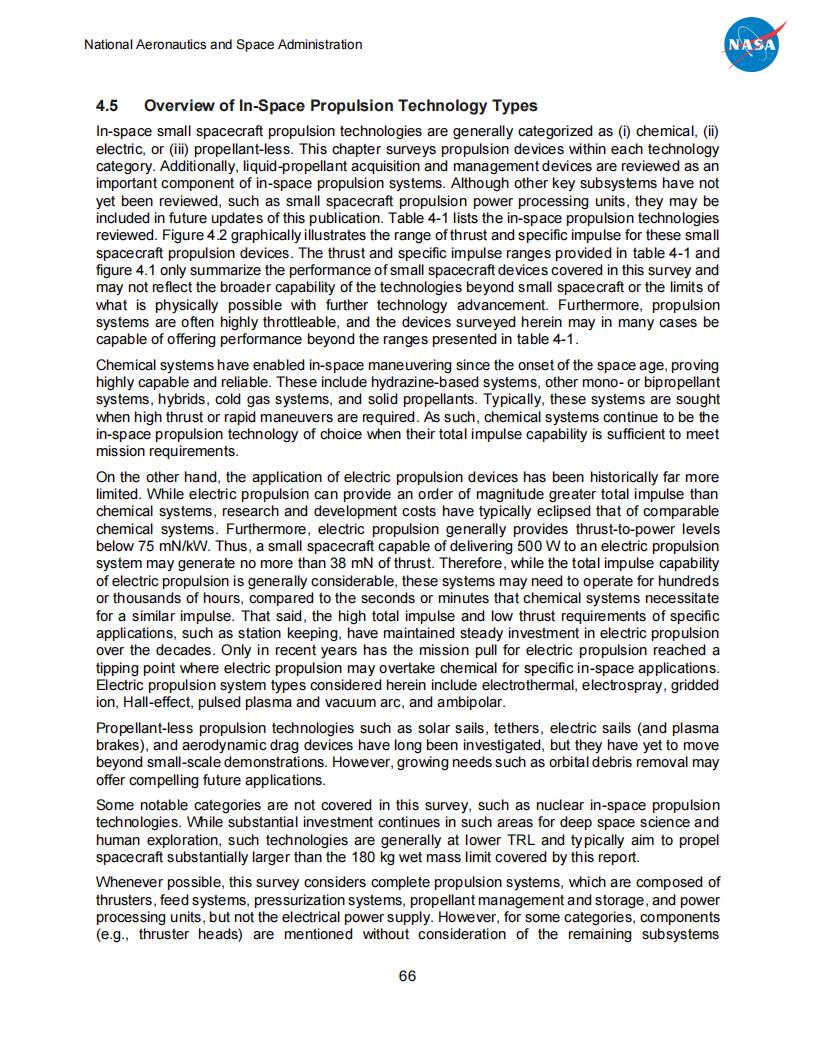 National Aeronautics and Space Administration

NASA

4.5 Overview of In-Space Propulsion Technology Types

In-space small spacecraft propulsion technologies are generally categorized as (i) chemical, (ii) electric, or (iii) propellant-less. This chapter surveys propulsion devices within each technology category. Additionally, liquid-propellant acquisition and management devices are reviewed as an important component of in-space propulsion systems. Although other key subsystems have not yet been reviewed, such as small spacecraft propulsion power processing units, they may be included in future updates of this publication. Table 4-1 lists the in-space propulsion technologies reviewed. Figure 4.2 graphically illustrates the range of thrust and specific impulse for these small spacecraft propulsion devices. The thrust and specific impulse ranges provided in table 4-1 and figure 4.1 only summarize the performance of small spacecraft devices covered in this survey and may not reflect the broader capability of the technologies beyond small spacecraft or the limits of what is physically possible with further technology advancement. Furthermore, propulsion systems are often highly throttleable, and the devices surveyed herein may in many cases be capable of offering performance beyond the ranges presented in table 4-1.

Chemical systems have enabled in-space maneuvering since the onset of the space age, proving highly capable and reliable. These include hydrazine-based systems, other mono- or bipropellant systems, hybrids, cold gas systems, and solid propellants. Typically, these systems are sought when high thrust or rapid maneuvers are required. As such, chemical systems continue to be the in-space propulsion technology of choice when their total impulse capability is sufficient to meet mission requirements.

On the other hand, the application of electric propulsion devices has been historically far more limited. While electric propulsion can provide an order of magnitude greater total impulse than chemical systems, research and development costs have typically eclipsed that of comparable chemical systems. Furthermore, electric propulsion generally provides thrust-to-power levels below 75 mN/kW. Thus, a small spacecraft capable of delivering 500 W to an electric propulsion system may generate no more than 38 mN of thrust. Therefore, while the total impulse capability of electric propulsion is generally considerable, these systems may need to operate for hundreds or thousands of hours, compared to the seconds or minutes that chemical systems necessitate for a similar impulse. That said, the high total impulse and low thrust requirements of specific applications, such as station keeping, have maintained steady investment in electric propulsion over the decades. Only in recent years has the mission pull for electric propulsion reached a tipping point where electric propulsion may overtake chemical for specific in-space applications. Electric propulsion system types considered herein include electrothermal, electrospray, gridded ion, Hall-effect, pulsed plasma and vacuum arc, and ambipolar.

Propellant-less propulsion technologies such as solar sails, tethers, electric sails (and plasma brakes), and aerodynamic drag devices have long been investigated, but they have yet to move beyond small-scale demonstrations. However, growing needs such as orbital debris removal may offer compelling future applications.

Some notable categories are not covered in this survey, such as nuclear in-space propulsion technologies. While substantial investment continues in such areas for deep space science and human exploration, such technologies are generally at lower TRL and typically aim to propel spacecraft substantially larger than the 180 kg wet mass limit covered by this report.

Whenever possible, this survey considers complete propulsion systems, which are composed of thrusters, feed systems, pressurization systems, propellant management and storage, and power processing units, but not the electrical power supply. However, for some categories, components (e.g., thruster heads) are mentioned without consideration of the remaining subsystems

66